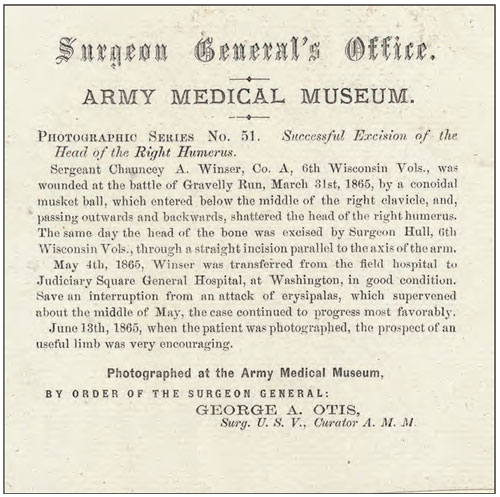 Surgeon General's Office.

ARMY MEDICAL MUSEUM.

PHOTOGRAPHIC SERIES No. 51. Successful Excision of the Head of the Right Humerus.

Sergeant Chauncey A. Winser, Co. A, 6th Wisconsin Vols., was wounded at the battle of Gravelly Run, March 31st, 1865, by a conoidal musket ball, which entered below the middle of the right clavicle, and, passing outwards and backwards, shattered the head of the right humerus. The same day the head of the bone was excised by Surgeon Hull, 6th Wisconsin Vols., through a straight incision parallel to the axis of the arm.

May 4th, 1865, Winser was transferred from the field hospital to Judiciary Square General Hospital, at Washington, in good condition. Save an interruption from an attack of erysipalas, which supervened about the middle of May, the case continued to progress most favorably.

June 13th, 1865, when the patient was photographed, the prospect of an useful limb was very encouraging.

Photographed at the Army Medical Museum,

BY ORDER OF THE SURGEON GENERAL:

GEORGE A. OTIS,
Surg. U. S. V., Curator A. M. M.